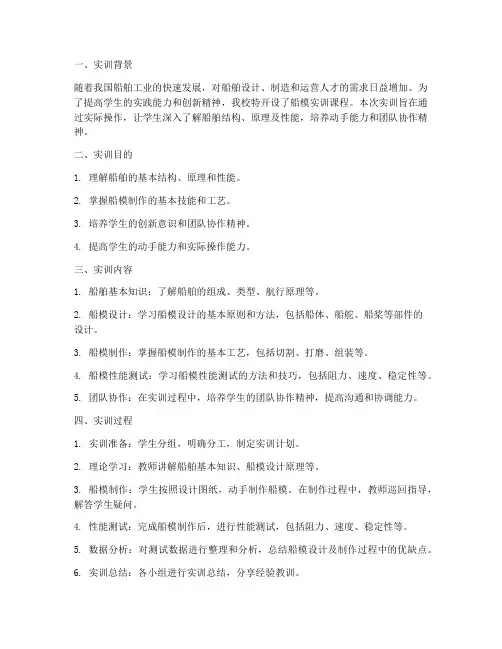 一、实训背景

随着我国船舶工业的快速发展，对船舶设计、制造和运营人才的需求日益增加。为了提高学生的实践能力和创新精神，我校特开设了船模实训课程。本次实训旨在通过实际操作，让学生深入了解船舶结构、原理及性能，培养动手能力和团队协作精神。

二、实训目的

1. 理解船舶的基本结构、原理和性能。

2. 掌握船模制作的基本技能和工艺。

3. 培养学生的创新意识和团队协作精神。

4. 提高学生的动手能力和实际操作能力。

三、实训内容

1. 船舶基本知识：了解船舶的组成、类型、航行原理等。

2. 船模设计：学习船模设计的基本原则和方法，包括船体、船舵、船桨等部件的设计。

3. 船模制作：掌握船模制作的基本工艺，包括切割、打磨、组装等。

4. 船模性能测试：学习船模性能测试的方法和技巧，包括阻力、速度、稳定性等。

5. 团队协作：在实训过程中，培养学生的团队协作精神，提高沟通和协调能力。

四、实训过程

1. 实训准备：学生分组，明确分工，制定实训计划。

2. 理论学习：教师讲解船舶基本知识、船模设计原理等。

3. 船模制作：学生按照设计图纸，动手制作船模。在制作过程中，教师巡回指导，解答学生疑问。

4. 性能测试：完成船模制作后，进行性能测试，包括阻力、速度、稳定性等。

5. 数据分析：对测试数据进行整理和分析，总结船模设计及制作过程中的优缺点。

6. 实训总结：各小组进行实训总结，分享经验教训。